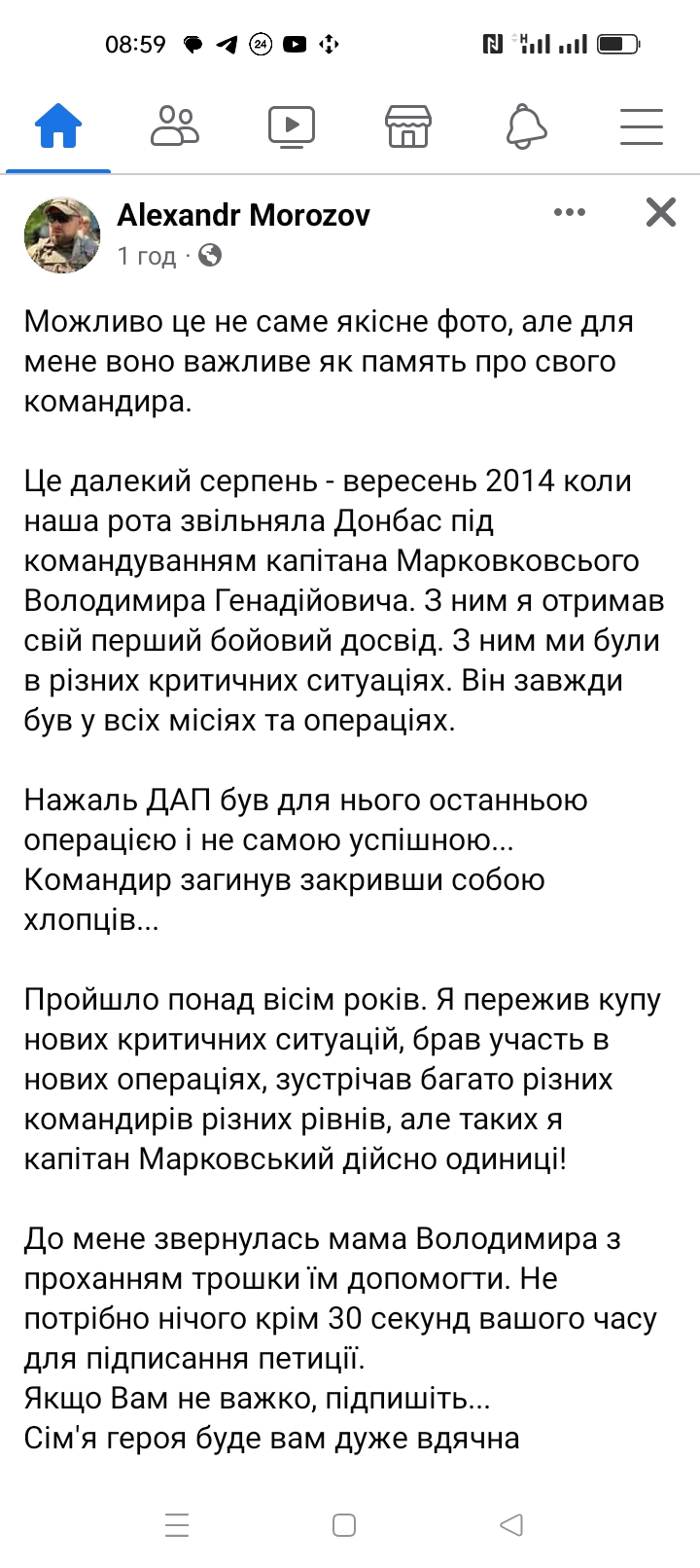 08:59

Alexandr Morozov
1 год ·

Можливо це не саме якісне фото, але для мене воно важливе як память про свого командира.

Це далекий серпень - вересень 2014 коли наша рота звільняла Донбас під командуванням капітана Марковковсього Володимира Генадійовича. З ним я отримав свій перший бойовий досвід. З ним ми були в різних критичних ситуаціях. Він завжди був у всіх місіях та операціях.

Нажаль ДАП був для нього останньою операцією і не самою успішною...
Командир загинув закривши собою хлопців...

Пройшло понад вісім років. Я пережив купу нових критичних ситуацій, брав участь в нових операціях, зустрічав багато різних командирів різних рівнів, але таких я капітан Марковський дійсно одиниці!

До мене звернулась мама Володимира з проханням трошки їм допомогти. Не потрібно нічого крім 30 секунд вашого часу для підписання петиції.
Якщо Вам не важко, підпишіть...
Сім'я героя буде вам дуже вдячна